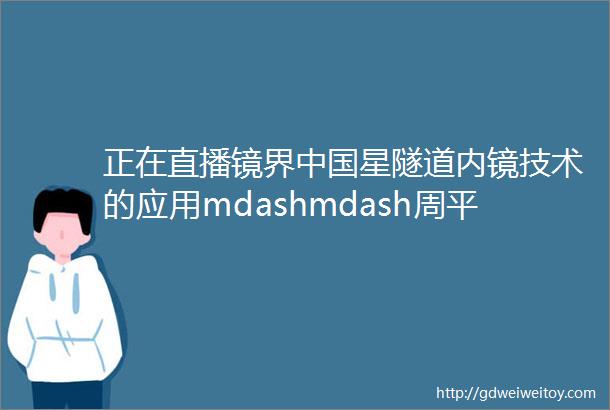 正在直播镜界中国星隧道内镜技术的应用mdashmdash周平

http://gdweiweitoy.com